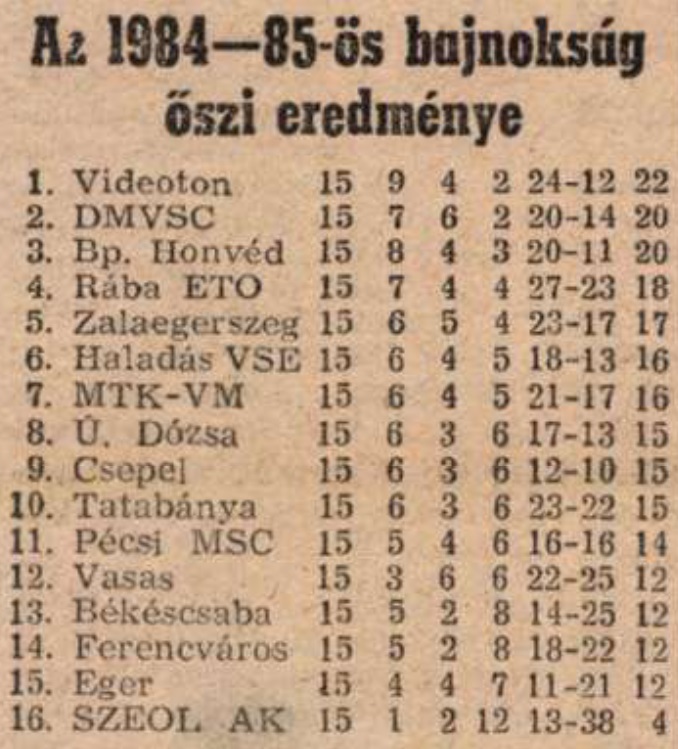 Az 1984—85-ös bajnokság őszi eredménye

| | | | | | | | |
|---|---|---|---|---|---|---|---|
| 1. | Videoton | 15 | 9 | 4 | 2 | 24-12 | 22 |
| 2. | DMVSC | 15 | 7 | 6 | 2 | 20-14 | 20 |
| 3. | Bp. Honvéd | 15 | 8 | 4 | 3 | 20-11 | 20 |
| 4. | Rába ETO | 15 | 7 | 4 | 4 | 27-23 | 18 |
| 5. | Zalaegerszeg | 15 | 6 | 5 | 4 | 23-17 | 17 |
| 6. | Haladás VSE | 15 | 6 | 4 | 5 | 18-13 | 16 |
| 7. | MTK-VM | 15 | 6 | 4 | 5 | 21-17 | 16 |
| 8. | Ú. Dózsa | 15 | 6 | 3 | 6 | 17-13 | 15 |
| 9. | Csepel | 15 | 6 | 3 | 6 | 12-10 | 15 |
| 10. | Tatabánya | 15 | 6 | 3 | 6 | 23-22 | 15 |
| 11. | Pécsi MSC | 15 | 5 | 4 | 6 | 16-16 | 14 |
| 12. | Vasas | 15 | 3 | 6 | 6 | 22-25 | 12 |
| 13. | Békéscsaba | 15 | 5 | 2 | 8 | 14-25 | 12 |
| 14. | Ferencváros | 15 | 5 | 2 | 8 | 18-22 | 12 |
| 15. | Eger | 15 | 4 | 4 | 7 | 11-21 | 12 |
| 16. | SZEOL AK | 15 | 1 | 2 | 12 | 13-38 | 4 |